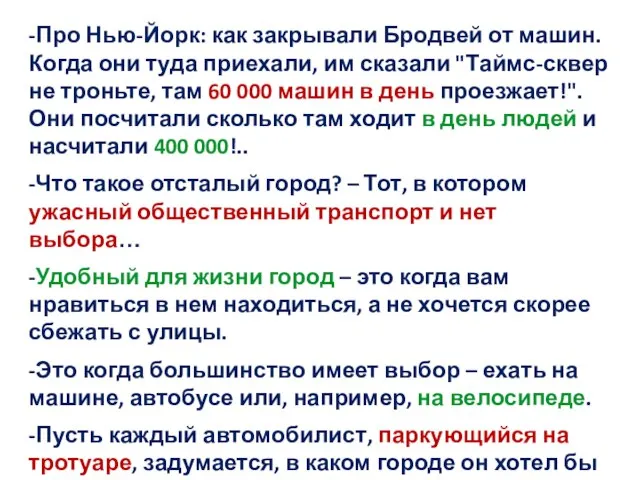 -Про Нью-Йорк: как закрывали Бродвей от машин. Когда они туда приехали, им сказали "Таймс-сквер не троньте, там 60 000 машин в день проезжает!". Они посчитали сколько там ходит в день людей и насчитали 400 000!..

-Что такое отсталый город? – Тот, в котором ужасный общественный транспорт и нет выбора…

-Удобный для жизни город – это когда вам нравиться в нем находиться, а не хочется скорее сбежать с улицы.

-Это когда большинство имеет выбор – ехать на машине, автобусе или, например, на велосипеде.

-Пусть каждый автомобилист, паркующийся на тротуаре, задумается, в каком городе он хотел бы